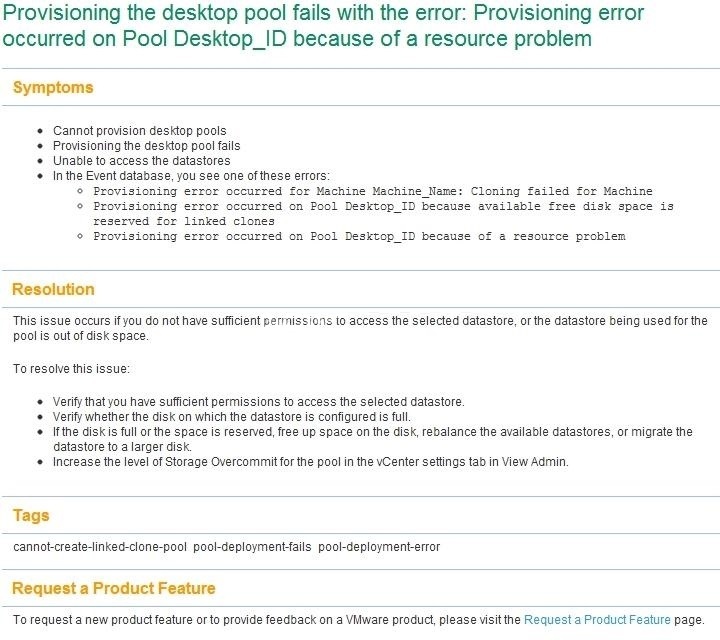 Provisioning the desktop pool fails with the error: Provisioning error occurred on Pool Desktop_ID because of a resource problem

Symptoms

- Cannot provision desktop pools
- Provisioning the desktop pool fails
- Unable to access the datastores
- In the Event database, you see one of these errors:
  - Provisioning error occurred for Machine Machine_Name: Cloning failed for Machine
  - Provisioning error occurred on Pool Desktop_ID because available free disk space is reserved for linked clones
  - Provisioning error occurred on Pool Desktop_ID because of a resource problem

Resolution

This issue occurs if you do not have sufficient permissions to access the selected datastore, or the datastore being used for the pool is out of disk space.

To resolve this issue:

- Verify that you have sufficient permissions to access the selected datastore.
- Verify whether the disk on which the datastore is configured is full.
- If the disk is full or the space is reserved, free up space on the disk, rebalance the available datastores, or migrate the datastore to a larger disk.
- Increase the level of Storage Overcommit for the pool in the vCenter settings tab in View Admin.

Tags

cannot-create-linked-clone-pool pool-deployment-fails pool-deployment-error

Request a Product Feature

To request a new product feature or to provide feedback on a VMware product, please visit the Request a Product Feature page.